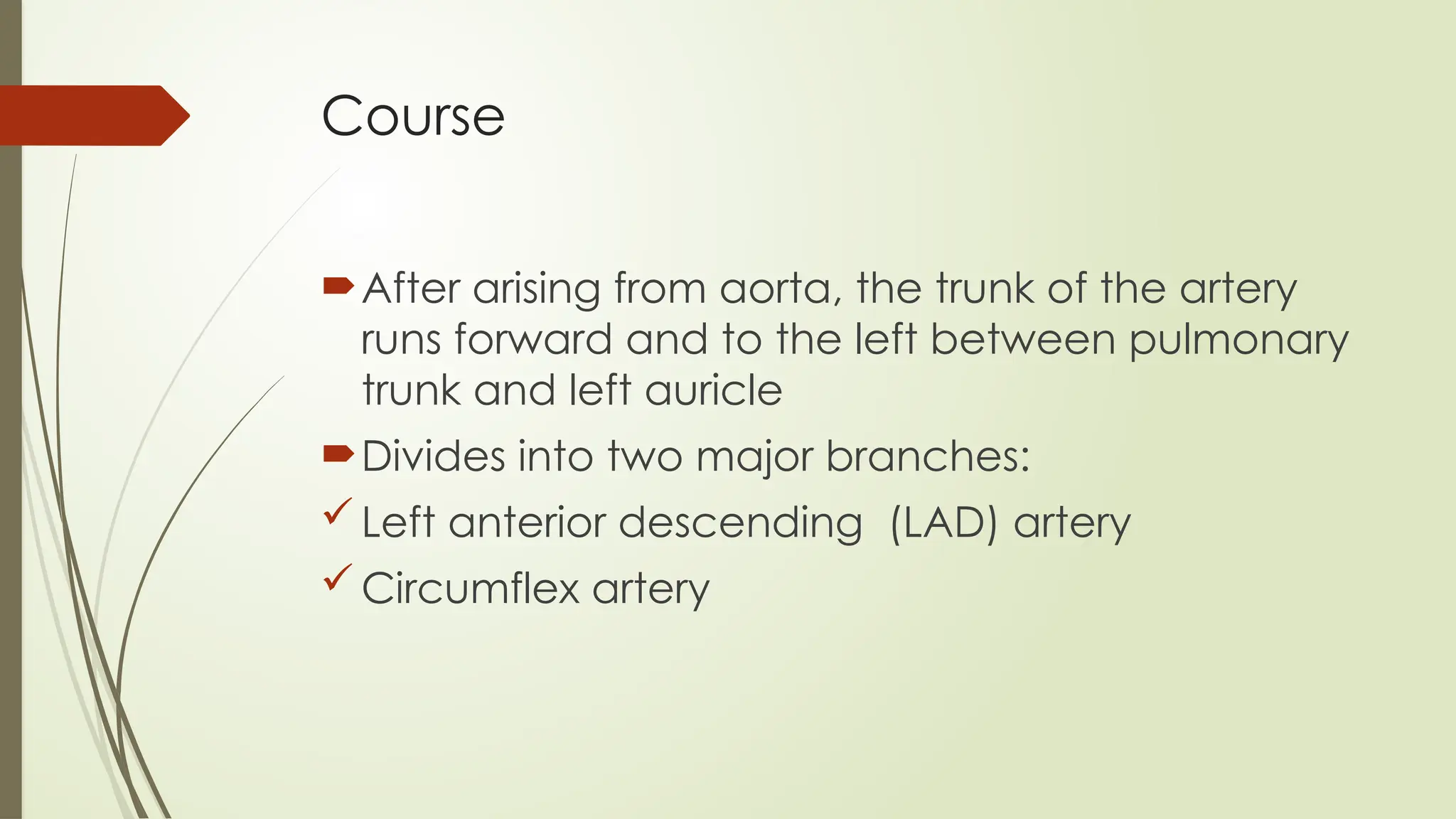 Course

After arising from aorta, the trunk of the artery runs forward and to the left between pulmonary trunk and left auricle

Divides into two major branches:

Left anterior descending (LAD) artery

Circumflex artery